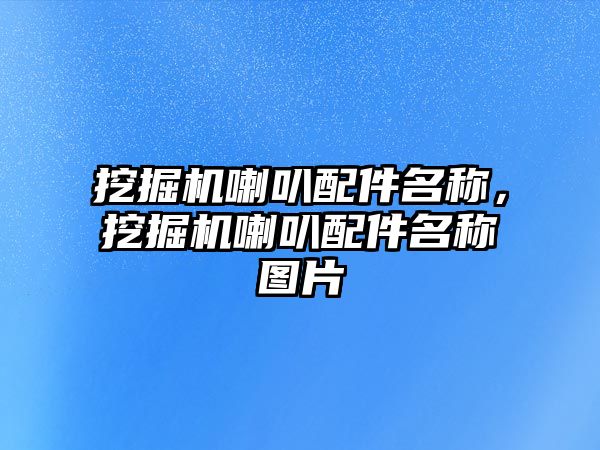 挖掘机喇叭配件名称，挖掘机喇叭配件名称图片